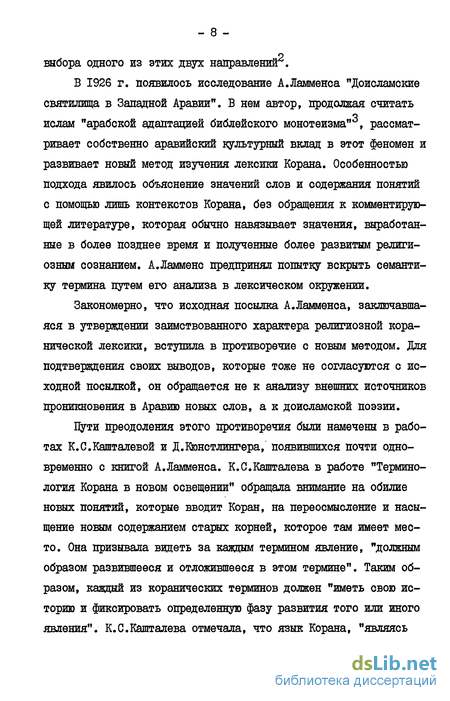 - 8 -

выбора одного из этих двух направлений$^2$.

В 1926 г. появилось исследование А.Ламменса "Доисламские святилища в Западной Аравии". В нем автор, продолжая считать ислам "арабской адаптацией библейского монотеизма"$^3$, рассматривает собственно аравийский культурный вклад в этот феномен и развивает новый метод изучения лексики Корана. Особенностью подхода явилось объяснение значений слов и содержания понятий с помощью лишь контекстов Корана, без обращения к комментирующей литературе, которая обычно навязывает значения, выработанные в более позднее время и полученные более развитым религиозным сознанием. А.Ламменс предпринял попытку вскрыть семантику термина путем его анализа в лексическом окружении.

Закономерно, что исходная посылка А.Ламменса, заключавшаяся в утверждении заимствованного характера религиозной коранической лексики, вступила в противоречие с новым методом. Для подтверждения своих выводов, которые тоже не согласуются с исходной посылкой, он обращается не к анализу внешних источников проникновения в Аравию новых слов, а к доисламской поэзии.

Пути преодоления этого противоречия были намечены в работах К.С.Кашталевой и Д.Кюнстлингера, появившихся почти одновременно с книгой А.Ламменса. К.С.Кашталева в работе "Терминология Корана в новом освещении" обращала внимание на обилие новых понятий, которые вводит Коран, на переосмысление и насыщение новым содержанием старых корней, которое там имеет место. Она призывала видеть за каждым термином явление, "должным образом развившееся и отложившееся в этом термине". Таким образом, каждый из коранических терминов должен "иметь свою историю и фиксировать определенную фазу развития того или иного явления". К.С.Кашталева отмечала, что язык Корана, "являясь

dsLib.net
библиотека диссертаций